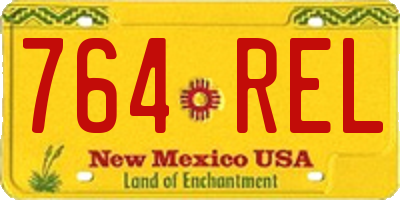 764 REL

New Mexico USA
Land of Enchantment